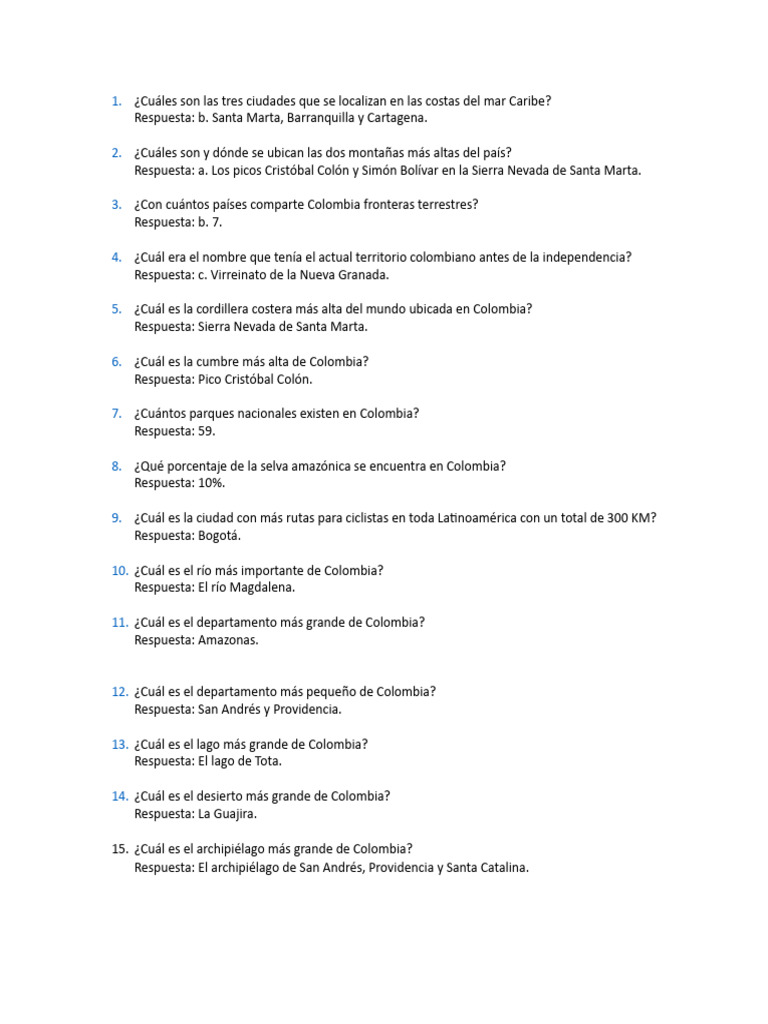 1. ¿Cuáles son las tres ciudades que se localizan en las costas del mar Caribe?
Respuesta: b. Santa Marta, Barranquilla y Cartagena.

2. ¿Cuáles son y dónde se ubican las dos montañas más altas del país?
Respuesta: a. Los picos Cristóbal Colón y Simón Bolívar en la Sierra Nevada de Santa Marta.

3. ¿Con cuántos países comparte Colombia fronteras terrestres?
Respuesta: b. 7.

4. ¿Cuál era el nombre que tenía el actual territorio colombiano antes de la independencia?
Respuesta: c. Virreinato de la Nueva Granada.

5. ¿Cuál es la cordillera costera más alta del mundo ubicada en Colombia?
Respuesta: Sierra Nevada de Santa Marta.

6. ¿Cuál es la cumbre más alta de Colombia?
Respuesta: Pico Cristóbal Colón.

7. ¿Cuántos parques nacionales existen en Colombia?
Respuesta: 59.

8. ¿Qué porcentaje de la selva amazónica se encuentra en Colombia?
Respuesta: 10%.

9. ¿Cuál es la ciudad con más rutas para ciclistas en toda Latinoamérica con un total de 300 KM?
Respuesta: Bogotá.

10. ¿Cuál es el río más importante de Colombia?
Respuesta: El río Magdalena.

11. ¿Cuál es el departamento más grande de Colombia?
Respuesta: Amazonas.

12. ¿Cuál es el departamento más pequeño de Colombia?
Respuesta: San Andrés y Providencia.

13. ¿Cuál es el lago más grande de Colombia?
Respuesta: El lago de Tota.

14. ¿Cuál es el desierto más grande de Colombia?
Respuesta: La Guajira.

15. ¿Cuál es el archipiélago más grande de Colombia?
Respuesta: El archipiélago de San Andrés, Providencia y Santa Catalina.